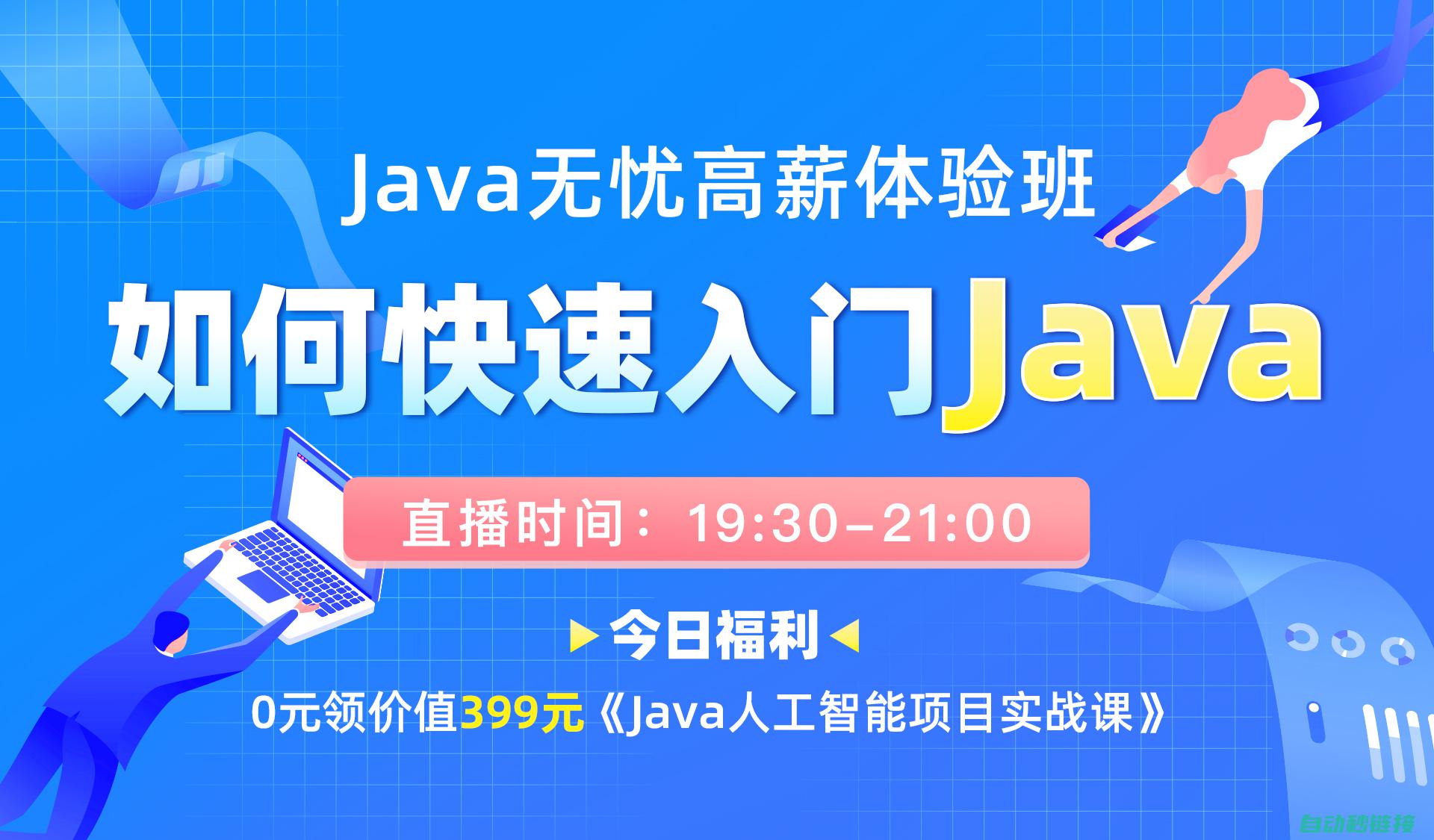 Java无忧高薪体验班

如何快速入门Java

直播时间：19:30-21:00

今日福利

0元领价值399元《Java人工智能项目实战课》

自动秒链接